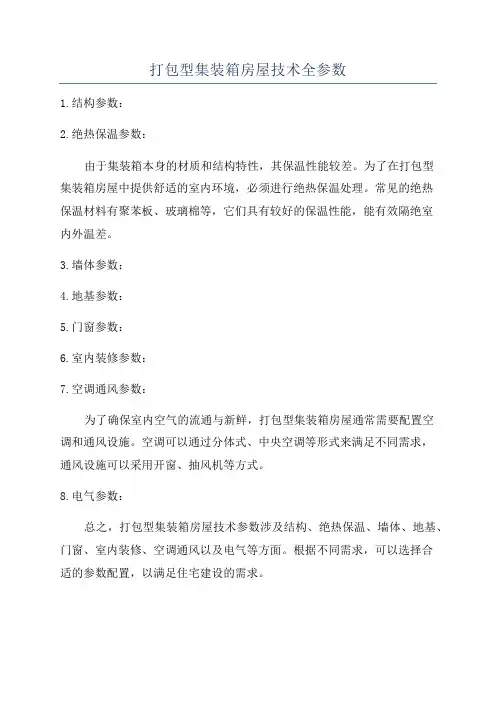 打包型集装箱房屋技术全参数

1.结构参数：

2.绝热保温参数：

由于集装箱本身的材质和结构特性，其保温性能较差。为了在打包型集装箱房屋中提供舒适的室内环境，必须进行绝热保温处理。常见的绝热保温材料有聚苯板、玻璃棉等，它们具有较好的保温性能，能有效隔绝室内外温差。

3.墙体参数：

4.地基参数：

5.门窗参数：

6.室内装修参数：

7.空调通风参数：

为了确保室内空气的流通与新鲜，打包型集装箱房屋通常需要配置空调和通风设施。空调可以通过分体式、中央空调等形式来满足不同需求，通风设施可以采用开窗、抽风机等方式。

8.电气参数：

总之，打包型集装箱房屋技术参数涉及结构、绝热保温、墙体、地基、门窗、室内装修、空调通风以及电气等方面。根据不同需求，可以选择合适的参数配置，以满足住宅建设的需求。